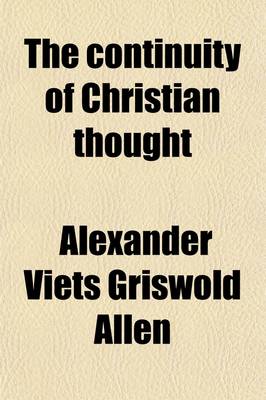 The continuity of Christian thought

Alexander Viets Griswold Allen